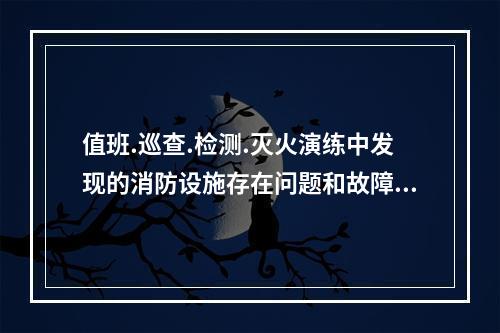 值班.巡查.检测.灭火演练中发现的消防设施存在问题和故障...